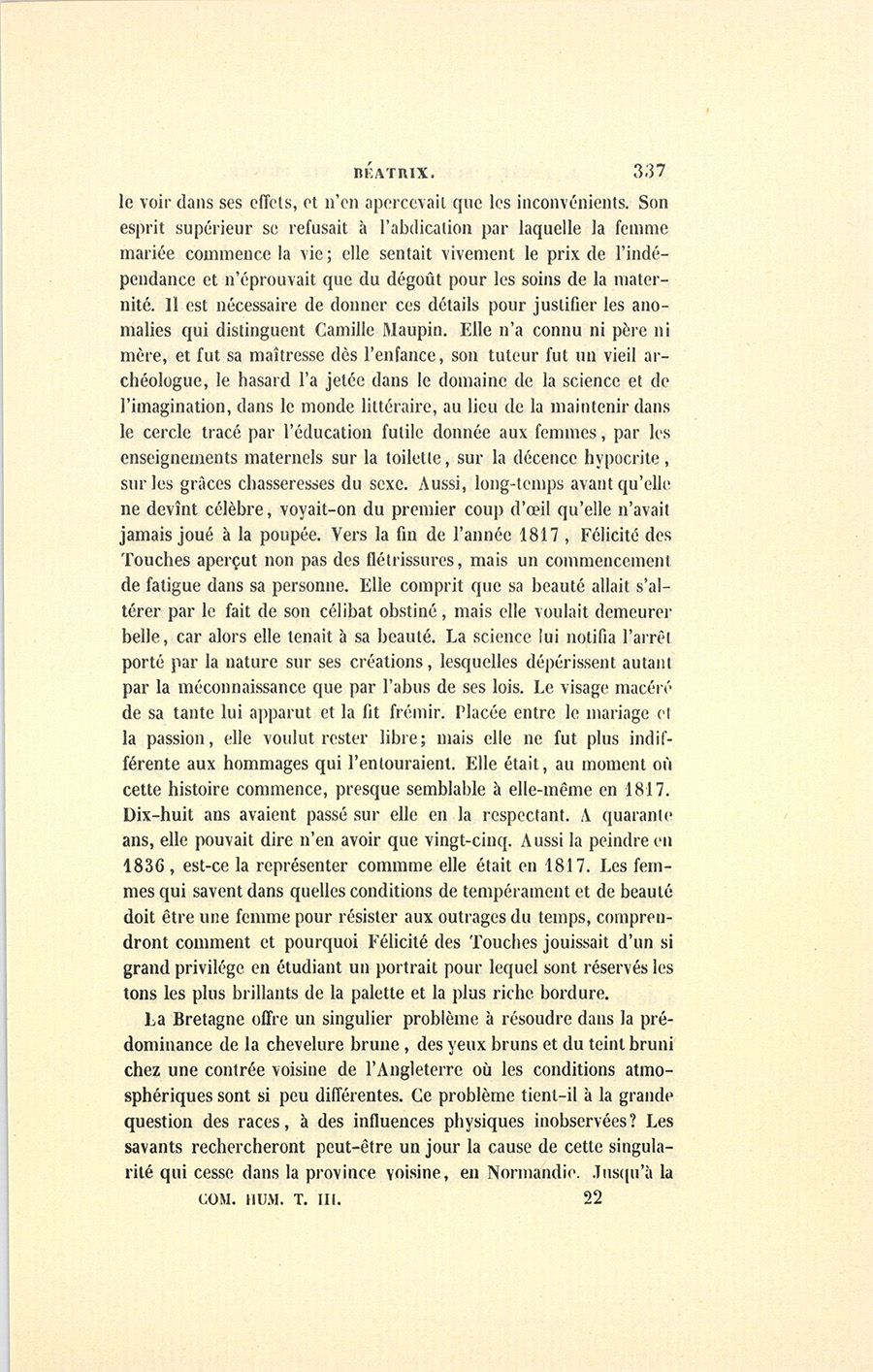 BÉATRIX. 337

le voir dans ses effets, et n'en apercevait que les inconvénients. Son esprit supérieur se refusait à l'abdication par laquelle la femme mariée commence la vie; elle sentait vivement le prix de l'indépendance et n'éprouvait que du dégoût pour les soins de la maternité. Il est nécessaire de donner ces détails pour justifier les anomalies qui distinguent Camille Maupin. Elle n'a connu ni père ni mère, et fut sa maîtresse dès l'enfance, son tuteur fut un vieil archéologue, le hasard l'a jetée dans le domaine de la science et de l'imagination, dans le monde littéraire, au lieu de la maintenir dans le cercle tracé par l'éducation futile donnée aux femmes, par les enseignements maternels sur la toilette, sur la décence hypocrite, sur les grâces chasseresses du sexe. Aussi, long-temps avant qu'elle ne devînt célèbre, voyait-on du premier coup d'œil qu'elle n'avait jamais joué à la poupée. Vers la fin de l'année 1817, Félicité des Touches aperçut non pas des flétrissures, mais un commencement de fatigue dans sa personne. Elle comprit que sa beauté allait s'altérer par le fait de son célibat obstiné, mais elle voulait demeurer belle, car alors elle tenait à sa beauté. La science lui notifia l'arrêt porté par la nature sur ses créations, lesquelles dépérissent autant par la méconnaissance que par l'abus de ses lois. Le visage macéré de sa tante lui apparut et la fit frémir. Placée entre le mariage et la passion, elle voulut rester libre; mais elle ne fut plus indifférente aux hommages qui l'entouraient. Elle était, au moment où cette histoire commence, presque semblable à elle-même en 1817. Dix-huit ans avaient passé sur elle en la respectant. A quarante ans, elle pouvait dire n'en avoir que vingt-cinq. Aussi la peindre en 1836, est-ce la représenter commme elle était en 1817. Les femmes qui savent dans quelles conditions de tempérament et de beauté doit être une femme pour résister aux outrages du temps, comprendront comment et pourquoi Félicité des Touches jouissait d'un si grand privilége en étudiant un portrait pour lequel sont réservés les tons les plus brillants de la palette et la plus riche bordure.

La Bretagne offre un singulier problème à résoudre dans la prédominance de la chevelure brune, des yeux bruns et du teint bruni chez une contrée voisine de l'Angleterre où les conditions atmosphériques sont si peu différentes. Ce problème tient-il à la grande question des races, à des influences physiques inobservées? Les savants rechercheront peut-être un jour la cause de cette singularité qui cesse dans la province voisine, en Normandie. Jusqu'à la

COM. HUM. T. III. 22